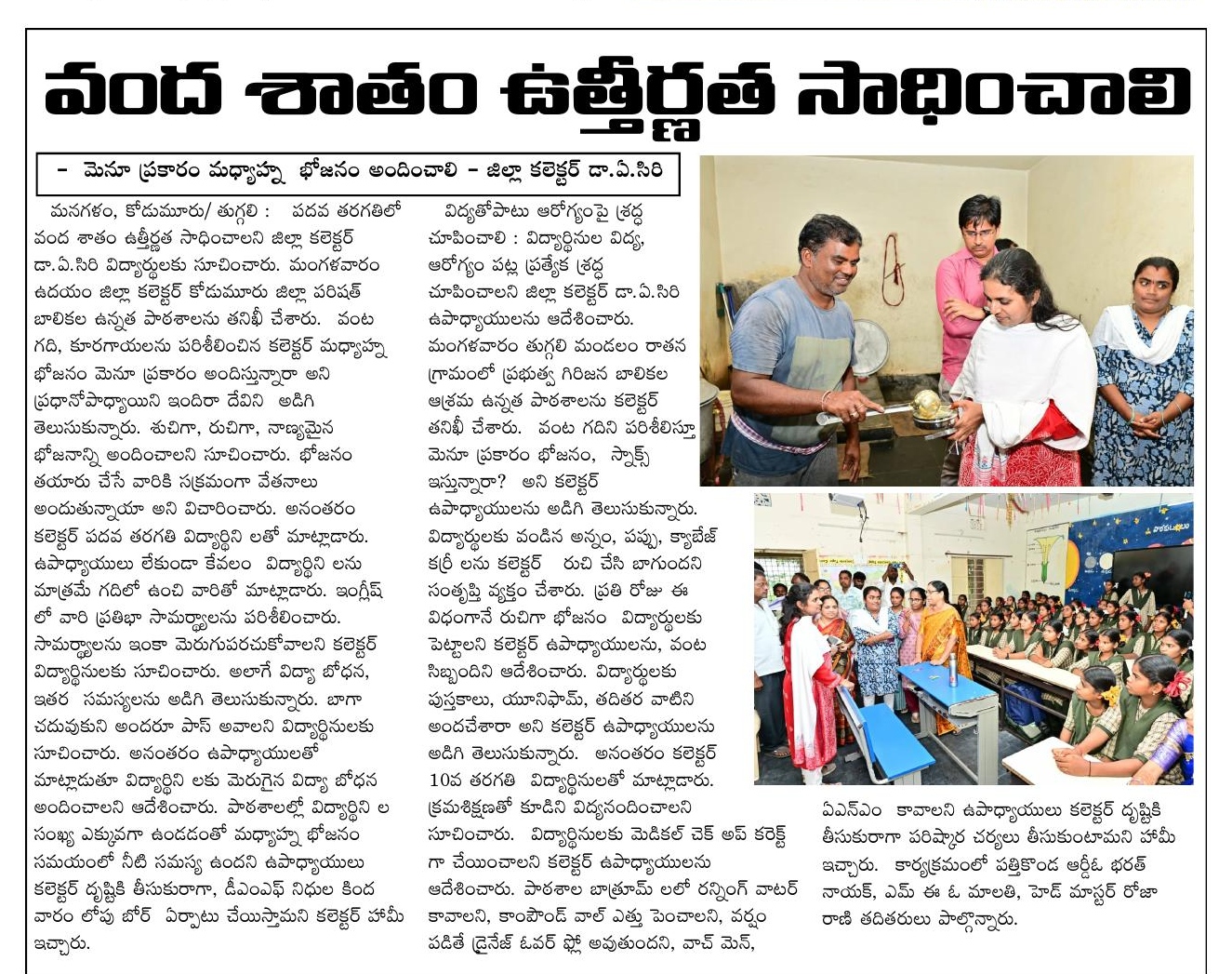 వంద శాతం ఉత్తీర్ణత సాధించాలి

- మెనూ ప్రకారం మధ్యాహ్న భోజనం అందించాలి - జిల్లా కలెక్టర్ డా.ఏ.సిరి

మనగళం, కోడుమూరు/ తుగ్గలి : పదవ తరగతిలో వంద శాతం ఉత్తీర్ణత సాధించాలని జిల్లా కలెక్టర్ డా.ఏ.సిరి విద్యార్థులకు సూచించారు. మంగళవారం ఉదయం జిల్లా కలెక్టర్ కోడుమూరు జిల్లా పరిషత్ బాలికల ఉన్నత పాఠశాలను తనిఖీ చేశారు. వంట గది, కూరగాయలను పరిశీలించిన కలెక్టర్ మధ్యాహ్న భోజనం మెనూ ప్రకారం అందిస్తున్నారా అని ప్రధానోపాధ్యాయిని ఇందిరా దేవిని అడిగి తెలుసుకున్నారు. శుచిగా, రుచిగా, నాణ్యమైన భోజనాన్ని అందించాలని సూచించారు. భోజనం తయారు చేసే వారికి సక్రమంగా వేతనాలు అందుతున్నాయా అని విచారించారు. అనంతరం కలెక్టర్ పదవ తరగతి విద్యార్థిని లతో మాట్లాడారు. ఉపాధ్యాయులు లేకుండా కేవలం విద్యార్థిని లను మాత్రమే గదిలో ఉంచి వారితో మాట్లాడారు. ఇంగ్లీష్ లో వారి ప్రతిభా సామర్థ్యాలను పరిశీలించారు. సామర్థ్యాలను ఇంకా మెరుగుపరచుకోవాలని కలెక్టర్ విద్యార్థినులకు సూచించారు. అలాగే విద్యా బోధన, ఇతర సమస్యలను అడిగి తెలుసుకున్నారు. బాగా చదువుకుని అందరూ పాస్ అవాలని విద్యార్థినులకు సూచించారు. అనంతరం ఉపాధ్యాయులతో మాట్లాడుతూ విద్యార్థిని లకు మెరుగైన విద్యా బోధన అందించాలని ఆదేశించారు. పాఠశాలల్లో విద్యార్థిని ల సంఖ్య ఎక్కువగా ఉండడంతో మధ్యాహ్న భోజనం సమయంలో నీటి సమస్య ఉందని ఉపాధ్యాయులు కలెక్టర్ దృష్టికి తీసుకురాగా, డీఎంఎఫ్ నిధుల కింద వారం లోపు బోర్ ఏర్పాటు చేయిస్తామని కలెక్టర్ హామీ ఇచ్చారు.

విద్యతోపాటు ఆరోగ్యంపై శ్రద్ధ చూపించాలి : విద్యార్థినుల విద్య, ఆరోగ్యం పట్ల ప్రత్యేక శ్రద్ధ చూపించాలని జిల్లా కలెక్టర్ డా.ఏ.సిరి ఉపాధ్యాయులను ఆదేశించారు. మంగళవారం తుగ్గలి మండలం రాతన గ్రామంలో ప్రభుత్వ గిరిజన బాలికల ఆశ్రమ ఉన్నత పాఠశాలను కలెక్టర్ తనిఖీ చేశారు. వంట గదిని పరిశీలిస్తూ మెనూ ప్రకారం భోజనం, స్నాక్స్ ఇస్తున్నారా? అని కలెక్టర్ ఉపాధ్యాయులను అడిగి తెలుసుకున్నారు. విద్యార్థులకు వండిన అన్నం, పప్పు, క్యాబేజ్ కర్రీ లను కలెక్టర్ రుచి చేసి బాగుందని సంతృప్తి వ్యక్తం చేశారు. ప్రతి రోజు ఈ విధంగానే రుచిగా భోజనం విద్యార్థులకు పెట్టాలని కలెక్టర్ ఉపాధ్యాయులను, వంట సిబ్బందిని ఆదేశించారు. విద్యార్థులకు పుస్తకాలు, యూనిఫామ్, తదితర వాటిని అందచేశారా అని కలెక్టర్ ఉపాధ్యాయులను అడిగి తెలుసుకున్నారు. అనంతరం కలెక్టర్ 10వ తరగతి విద్యార్థినులతో మాట్లాడారు. క్రమశిక్షణతో కూడిన విద్యనందించాలని సూచించారు. విద్యార్థినులకు మెడికల్ చెక్ అప్ కరెక్ట్ గా చేయించాలని కలెక్టర్ ఉపాధ్యాయులను ఆదేశించారు. పాఠశాల బాత్రూమ్ లలో రన్నింగ్ వాటర్ కావాలని, కాంపౌండ్ వాల్ ఎత్తు పెంచాలని, వర్షం పడితే డ్రైనేజ్ ఓవర్ ఫ్లో అవుతుందని, వాచ్ మెన్, ఏఎన్ఎం కావాలని ఉపాధ్యాయులు కలెక్టర్ దృష్టికి తీసుకురాగా పరిష్కార చర్యలు తీసుకుంటామని హామీ ఇచ్చారు. కార్యక్రమంలో పత్తికొండ ఆర్డీఓ భరత్ నాయక్, ఎమ్ ఈ ఓ మాలతి, హెడ్ మాస్టర్ రోజా రాణి తదితరులు పాల్గొన్నారు.